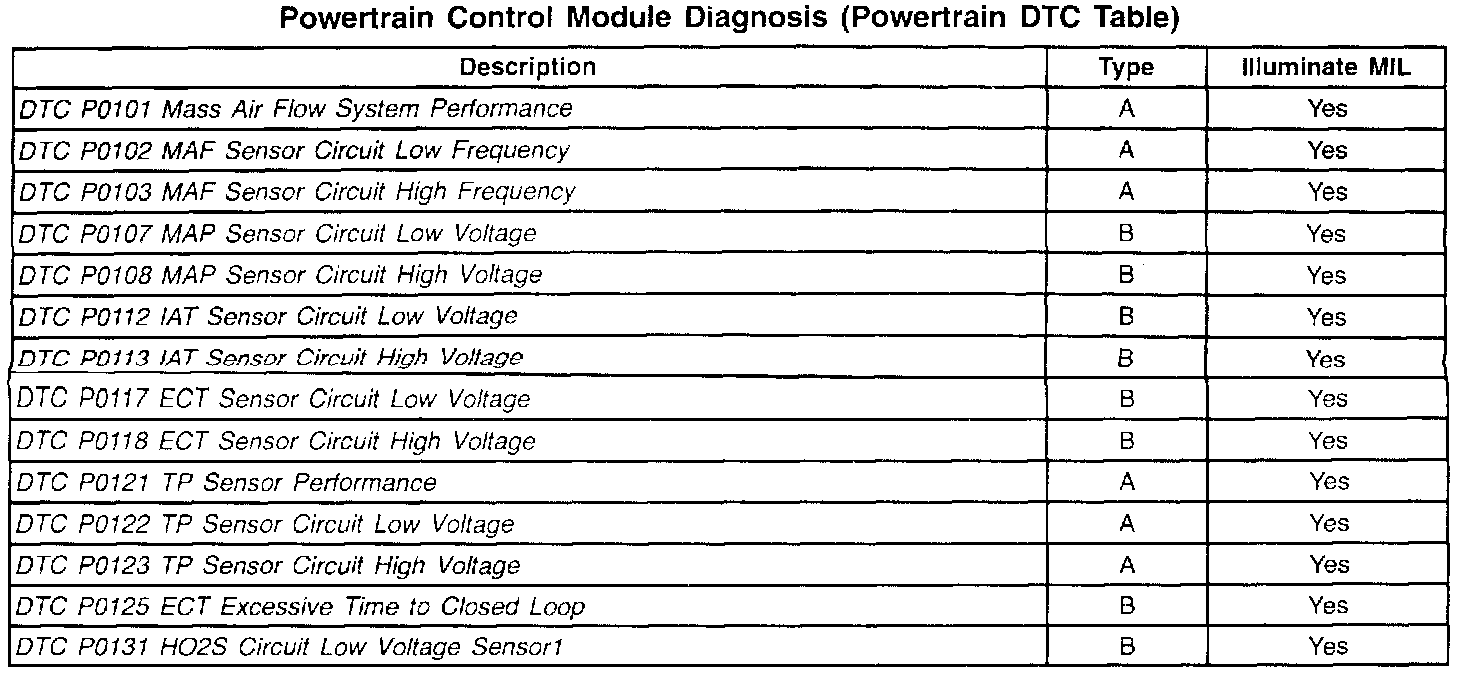 Powertrain Control Module Diagnosis (Powertrain DTC Table)

| Description | Type | Illuminate MIL |
|---|---|---|
| DTC P0101 Mass Air Flow System Performance | A | Yes |
| DTC P0102 MAF Sensor Circuit Low Frequency | A | Yes |
| DTC P0103 MAF Sensor Circuit High Frequency | A | Yes |
| DTC P0107 MAP Sensor Circuit Low Voltage | B | Yes |
| DTC P0108 MAP Sensor Circuit High Voltage | B | Yes |
| DTC P0112 IAT Sensor Circuit Low Voltage | B | Yes |
| DTC P0113 IAT Sensor Circuit High Voltage | B | Yes |
| DTC P0117 ECT Sensor Circuit Low Voltage | B | Yes |
| DTC P0118 ECT Sensor Circuit High Voltage | B | Yes |
| DTC P0121 TP Sensor Performance | A | Yes |
| DTC P0122 TP Sensor Circuit Low Voltage | A | Yes |
| DTC P0123 TP Sensor Circuit High Voltage | A | Yes |
| DTC P0125 ECT Excessive Time to Closed Loop | B | Yes |
| DTC P0131 HO2S Circuit Low Voltage Sensor1 | B | Yes |